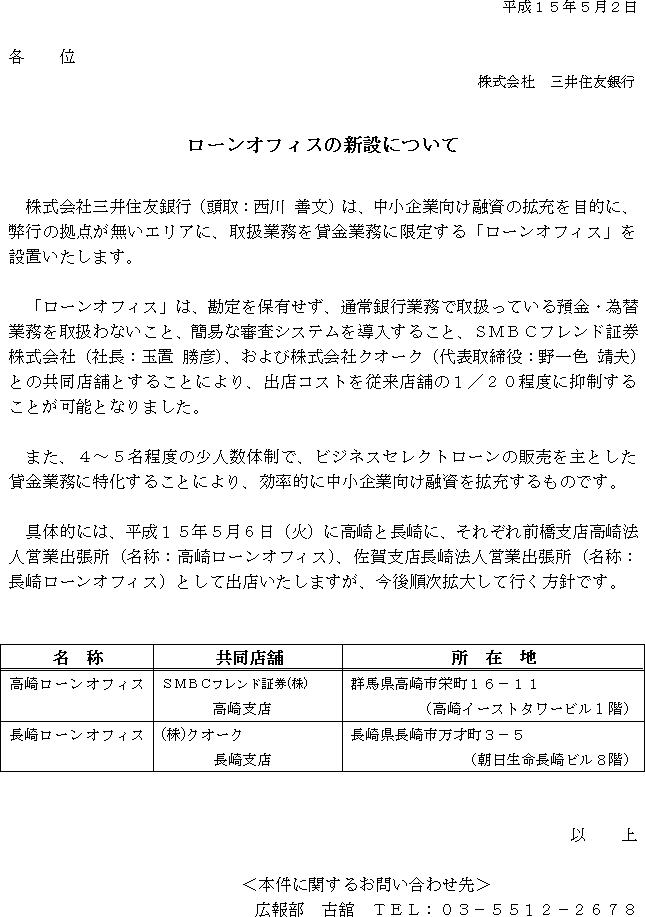 平成１５年５月２日

各　　位

株式会社　三井住友銀行

ローンオフィスの新設について

株式会社三井住友銀行（頭取：西川 善文）は、中小企業向け融資の拡充を目的に、弊行の拠点が無いエリアに、取扱業務を貸金業務に限定する「ローンオフィス」を設置いたします。

「ローンオフィス」は、勘定を保有せず、通常銀行業務で取扱っている預金・為替業務を取扱わないこと、簡易な審査システムを導入すること、ＳＭＢＣフレンド証券株式会社（社長：玉置 勝彦）、および株式会社クオーク（代表取締役：野一色 靖夫）との共同店舗とすることにより、出店コストを従来店舗の１／２０程度に抑制することが可能となりました。

また、４～５名程度の少人数体制で、ビジネスセレクトローンの販売を主とした貸金業務に特化することにより、効率的に中小企業向け融資を拡充するものです。

具体的には、平成１５年５月６日（火）に高崎と長崎に、それぞれ前橋支店高崎法人営業出張所（名称：高崎ローンオフィス）、佐賀支店長崎法人営業出張所（名称：長崎ローンオフィス）として出店いたしますが、今後順次拡大して行く方針です。

| 名　称 | 共同店舗 | 所　在　地 |
|---|---|---|
| 高崎ローンオフィス | ＳＭＢＣフレンド証券(株) 高崎支店 | 群馬県高崎市栄町１６－１１ （高崎イーストタワービル１階） |
| 長崎ローンオフィス | (株)クオーク 長崎支店 | 長崎県長崎市万才町３－５ （朝日生命長崎ビル８階） |

以　　上

＜本件に関するお問い合わせ先＞
広報部　古舘　ＴＥＬ：０３－５５１２－２６７８